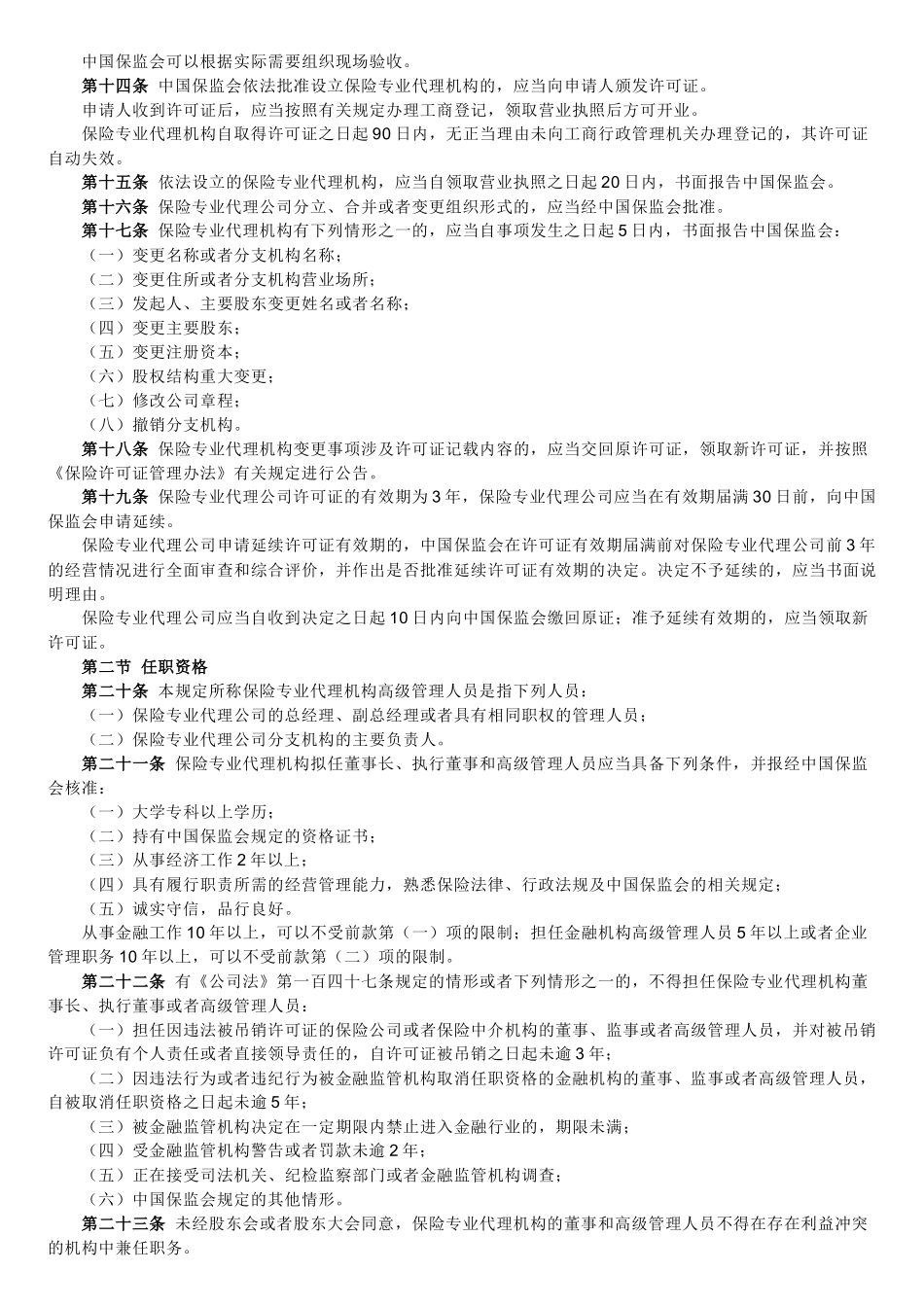 中国保监会可以根据实际需要组织现场验收。

第十四条 中国保监会依法批准设立保险专业代理机构的，应当向申请人颁发许可证。

申请人收到许可证后，应当按照有关规定办理工商登记，领取营业执照后方可开业。

保险专业代理机构自取得许可证之日起90日内，无正当理由未向工商行政管理机关办理登记的，其许可证自动失效。

第十五条 依法设立的保险专业代理机构，应当自领取营业执照之日起20日内，书面报告中国保监会。

第十六条 保险专业代理公司分立、合并或者变更组织形式的，应当经中国保监会批准。

第十七条 保险专业代理机构有下列情形之一的，应当自事项发生之日起5日内，书面报告中国保监会：

（一）变更名称或者分支机构名称；

（二）变更住所或者分支机构营业场所；

（三）发起人、主要股东变更姓名或者名称；

（四）变更主要股东；

（五）变更注册资本；

（六）股权结构重大变更；

（七）修改公司章程；

（八）撤销分支机构。

第十八条 保险专业代理机构变更事项涉及许可证记载内容的，应当交回原许可证，领取新许可证，并按照《保险许可证管理办法》有关规定进行公告。

第十九条 保险专业代理公司许可证的有效期为3年，保险专业代理公司应当在有效期届满30日前，向中国保监会申请延续。

保险专业代理公司申请延续许可证有效期的，中国保监会在许可证有效期届满前对保险专业代理公司前3年的经营情况进行全面审查和综合评价，并作出是否批准延续许可证有效期的决定。决定不予延续的，应当书面说明理由。

保险专业代理公司应当自收到决定之日起10日内向中国保监会缴回原证；准予延续有效期的，应当领取新许可证。

第二节 任职资格

第二十条 本规定所称保险专业代理机构高级管理人员是指下列人员：

（一）保险专业代理公司的总经理、副总经理或者具有相同职权的管理人员；

（二）保险专业代理公司分支机构的主要负责人。

第二十一条 保险专业代理机构拟任董事长、执行董事和高级管理人员应当具备下列条件，并报经中国保监会核准：

（一）大学专科以上学历；

（二）持有中国保监会规定的资格证书；

（三）从事经济工作2年以上；

（四）具有履行职责所需的经营管理能力，熟悉保险法律、行政法规及中国保监会的相关规定；

（五）诚实守信，品行良好。

从事金融工作10年以上，可以不受前款第（一）项的限制；担任金融机构高级管理人员5年以上或者企业管理职务10年以上，可以不受前款第（二）项的限制。

第二十二条 有《公司法》第一百四十七条规定的情形或者下列情形之一的，不得担任保险专业代理机构董事长、执行董事或者高级管理人员：

（一）担任因违法被吊销许可证的保险公司或者保险中介机构的董事、监事或者高级管理人员，并对被吊销许可证负有个人责任或者直接领导责任的，自许可证被吊销之日起未逾3年；

（二）因违法行为或者违纪行为被金融监管机构取消任职资格的金融机构的董事、监事或者高级管理人员，自被取消任职资格之日起未逾5年；

（三）被金融监管机构决定在一定期限内禁止进入金融行业的，期限未满；

（四）受金融监管机构警告或者罚款未逾2年；

（五）正在接受司法机关、纪检监察部门或者金融监管机构调查；

（六）中国保监会规定的其他情形。

第二十三条 未经股东会或者股东大会同意，保险专业代理机构的董事和高级管理人员不得在存在利益冲突的机构中兼任职务。